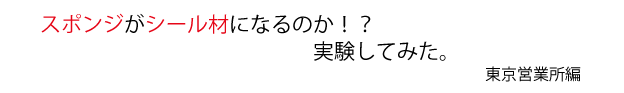 スポンジがシール材になるのか！？
実験してみた。

東京営業所編